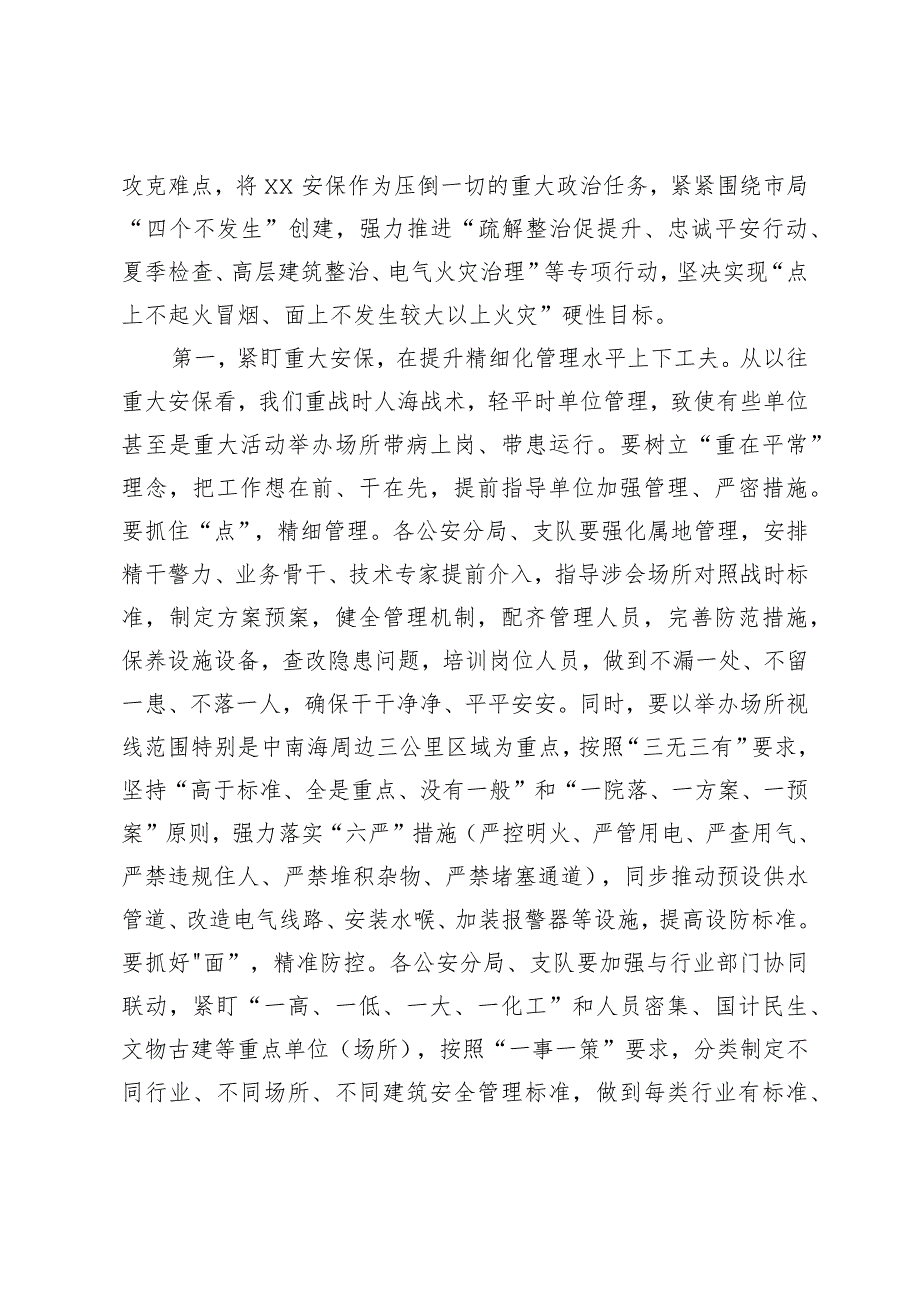 攻克难点，将XX安保作为压倒一切的重大政治任务，紧紧围绕市局“四个不发生”创建，强力推进“疏解整治促提升、忠诚平安行动、夏季检查、高层建筑整治、电气火灾治理”等专项行动，坚决实现“点上不起火冒烟、面上不发生较大以上火灾”硬性目标。

第一，紧盯重大安保，在提升精细化管理水平上下工夫。从以往重大安保看，我们重战时人海战术，轻平时单位管理，致使有些单位甚至是重大活动举办场所带病上岗、带患运行。要树立“重在平常”理念，把工作想在前、干在先，提前指导单位加强管理、严密措施。要抓住“点”，精细管理。各公安分局、支队要强化属地管理，安排精干警力、业务骨干、技术专家提前介入，指导涉会场所对照战时标准，制定方案预案，健全管理机制，配齐管理人员，完善防范措施，保养设施设备，查改隐患问题，培训岗位人员，做到不漏一处、不留一患、不落一人，确保干干净净、平平安安。同时，要以举办场所视线范围特别是中南海周边三公里区域为重点，按照“三无三有”要求，坚持“高于标准、全是重点、没有一般”和“一院落、一方案、一预案”原则，强力落实“六严”措施（严控明火、严管用电、严查用气、严禁违规住人、严禁堆积杂物、严禁堵塞通道），同步推动预设供水管道、改造电气线路、安装水喉、加装报警器等设施，提高设防标准。要抓好"面”，精准防控。各公安分局、支队要加强与行业部门协同联动，紧盯“一高、一低、一大、一化工”和人员密集、国计民生、文物古建等重点单位（场所），按照“一事一策”要求，分类制定不同行业、不同场所、不同建筑安全管理标准，做到每类行业有标准、